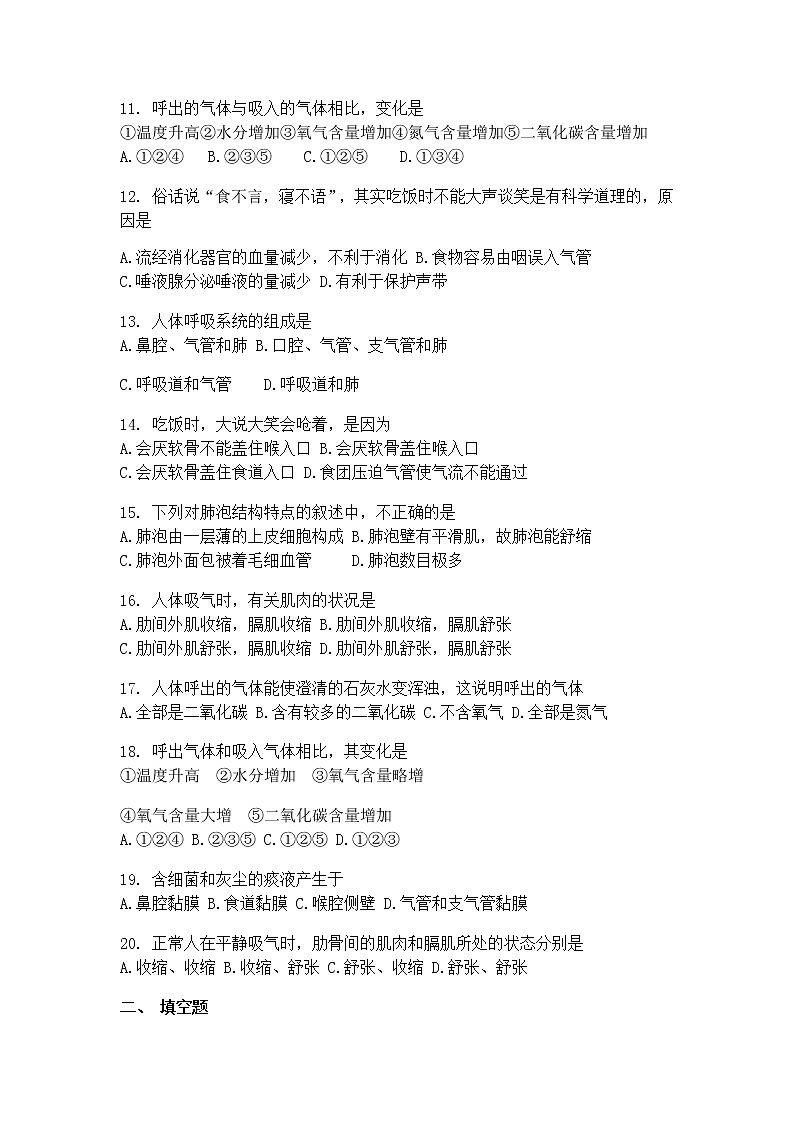 11. 呼出的气体与吸入的气体相比，变化是
①温度升高②水分增加③氧气含量增加④氮气含量增加⑤二氧化碳含量增加
A.①②④　B.②③⑤　C.①②⑤　D.①③④

12. 俗话说“食不言，寝不语”，其实吃饭时不能大声谈笑是有科学道理的，原因是

A.流经消化器官的血量减少，不利于消化 B.食物容易由咽误入气管
C.唾液腺分泌唾液的量减少 D.有利于保护声带

13. 人体呼吸系统的组成是
A.鼻腔、气管和肺 B.口腔、气管、支气管和肺

C.呼吸道和气管　D.呼吸道和肺

14. 吃饭时，大说大笑会呛着，是因为
A.会厌软骨不能盖住喉入口 B.会厌软骨盖住喉入口
C.会厌软骨盖住食道入口 D.食团压迫气管使气流不能通过

15. 下列对肺泡结构特点的叙述中，不正确的是
A.肺泡由一层薄的上皮细胞构成 B.肺泡壁有平滑肌，故肺泡能舒缩
C.肺泡外面包被着毛细血管　D.肺泡数目极多

16. 人体吸气时，有关肌肉的状况是
A.肋间外肌收缩，膈肌收缩 B.肋间外肌收缩，膈肌舒张
C.肋间外肌舒张，膈肌收缩 D.肋间外肌舒张，膈肌舒张

17. 人体呼出的气体能使澄清的石灰水变浑浊，这说明呼出的气体
A.全部是二氧化碳 B.含有较多的二氧化碳 C.不含氧气 D.全部是氮气

18. 呼出气体和吸入气体相比，其变化是
①温度升高　②水分增加　③氧气含量略增

④氧气含量大增　⑤二氧化碳含量增加
A.①②④ B.②③⑤ C.①②⑤ D.①②③

19. 含细菌和灰尘的痰液产生于
A.鼻腔黏膜 B.食道黏膜 C.喉腔侧壁 D.气管和支气管黏膜

20. 正常人在平静吸气时，肋骨间的肌肉和膈肌所处的状态分别是
A.收缩、收缩 B.收缩、舒张 C.舒张、收缩 D.舒张、舒张

二、 填空题